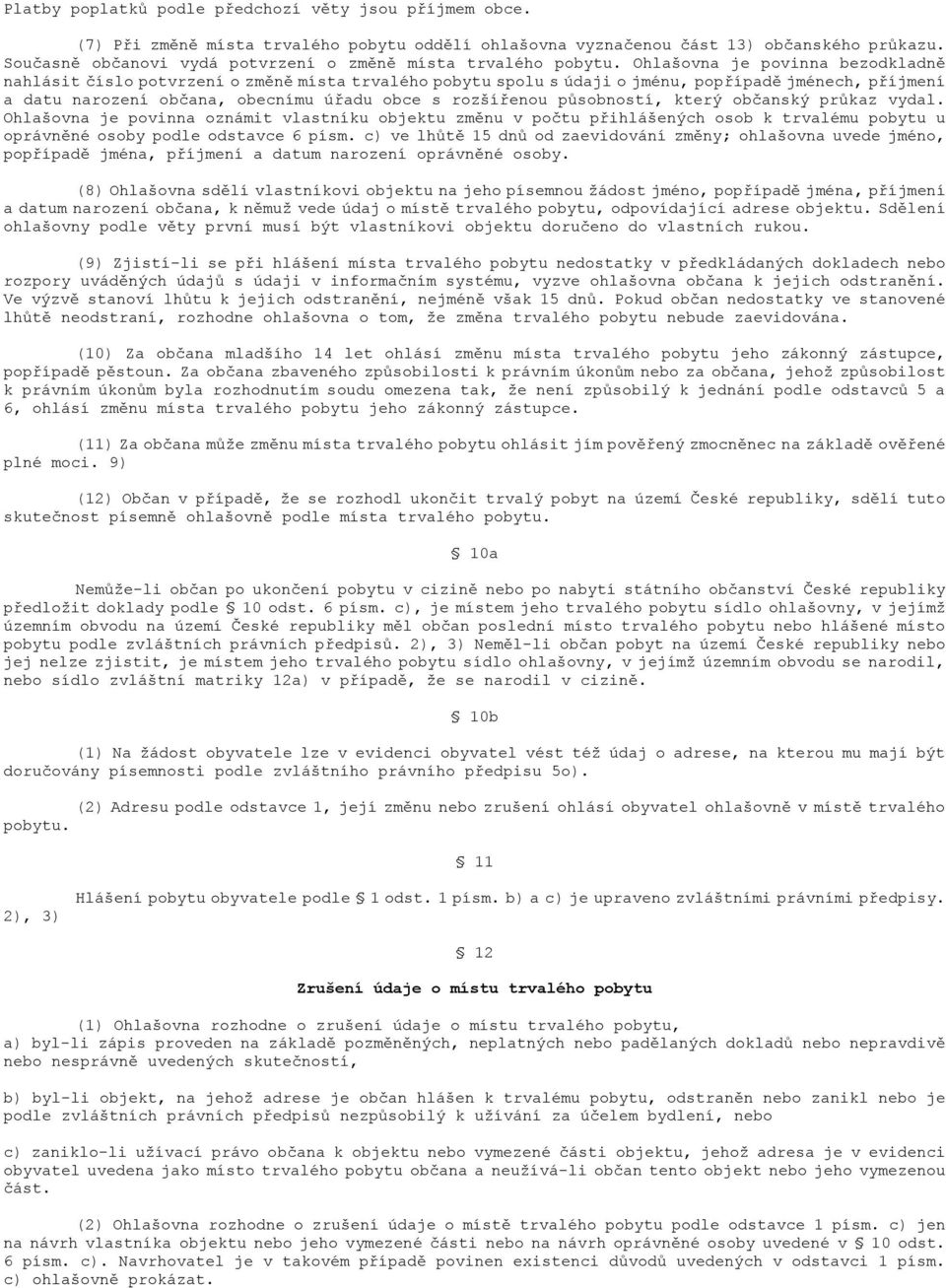 Platby poplatků podle předchozí věty jsou příjmem obce.

(7) Při změně místa trvalého pobytu oddělí ohlašovna vyznačenou část 13) občanského průkazu. Současně občanovi vydá potvrzení o změně místa trvalého pobytu. Ohlašovna je povinna bezodkladně nahlásit číslo potvrzení o změně místa trvalého pobytu spolu s údaji o jménu, popřípadě jménech, příjmení a datu narození občana, obecnímu úřadu obce s rozšířenou působností, který občanský průkaz vydal. Ohlašovna je povinna oznámit vlastníku objektu změnu v počtu přihlášených osob k trvalému pobytu u oprávněné osoby podle odstavce 6 písm. c) ve lhůtě 15 dnů od zaevidování změny; ohlašovna uvede jméno, popřípadě jména, příjmení a datum narození oprávněné osoby.

(8) Ohlašovna sdělí vlastníkovi objektu na jeho písemnou žádost jméno, popřípadě jména, příjmení a datum narození občana, k němuž vede údaj o místě trvalého pobytu, odpovídající adrese objektu. Sdělení ohlašovny podle věty první musí být vlastníkovi objektu doručeno do vlastních rukou.

(9) Zjistí-li se při hlášení místa trvalého pobytu nedostatky v předkládaných dokladech nebo rozpory uváděných údajů s údaji v informačním systému, vyzve ohlašovna občana k jejich odstranění. Ve výzvě stanoví lhůtu k jejich odstranění, nejméně však 15 dnů. Pokud občan nedostatky ve stanovené lhůtě neodstraní, rozhodne ohlašovna o tom, že změna trvalého pobytu nebude zaevidována.

(10) Za občana mladšího 14 let ohlásí změnu místa trvalého pobytu jeho zákonný zástupce, popřípadě pěstoun. Za občana zbaveného způsobilosti k právním úkonům nebo za občana, jehož způsobilost k právním úkonům byla rozhodnutím soudu omezena tak, že není způsobilý k jednání podle odstavců 5 a 6, ohlásí změnu místa trvalého pobytu jeho zákonný zástupce.

(11) Za občana může změnu místa trvalého pobytu ohlásit jím pověřený zmocněnec na základě ověřené plné moci. 9)

(12) Občan v případě, že se rozhodl ukončit trvalý pobyt na území České republiky, sdělí tuto skutečnost písemně ohlašovně podle místa trvalého pobytu.

§ 10a

Nemůže-li občan po ukončení pobytu v cizině nebo po nabytí státního občanství České republiky předložit doklady podle § 10 odst. 6 písm. c), je místem jeho trvalého pobytu sídlo ohlašovny, v jejímž územním obvodu na území České republiky měl občan poslední místo trvalého pobytu nebo hlášené místo pobytu podle zvláštních právních předpisů. 2), 3) Neměl-li občan pobyt na území České republiky nebo jej nelze zjistit, je místem jeho trvalého pobytu sídlo ohlašovny, v jejímž územním obvodu se narodil, nebo sídlo zvláštní matriky 12a) v případě, že se narodil v cizině.

§ 10b

(1) Na žádost obyvatele lze v evidenci obyvatel vést též údaj o adrese, na kterou mu mají být doručovány písemnosti podle zvláštního právního předpisu 5o).

(2) Adresu podle odstavce 1, její změnu nebo zrušení ohlásí obyvatel ohlašovně v místě trvalého pobytu.

§ 11

Hlášení pobytu obyvatele podle § 1 odst. 1 písm. b) a c) je upraveno zvláštními právními předpisy. 2), 3)

§ 12

Zrušení údaje o místu trvalého pobytu

(1) Ohlašovna rozhodne o zrušení údaje o místu trvalého pobytu,
a) byl-li zápis proveden na základě pozměněných, neplatných nebo padělaných dokladů nebo nepravdivě nebo nesprávně uvedených skutečností,

b) byl-li objekt, na jehož adrese je občan hlášen k trvalému pobytu, odstraněn nebo zanikl nebo je podle zvláštních právních předpisů nezpůsobilý k užívání za účelem bydlení, nebo

c) zaniklo-li užívací právo občana k objektu nebo vymezené části objektu, jehož adresa je v evidenci obyvatel uvedena jako místo trvalého pobytu občana a neužívá-li občan tento objekt nebo jeho vymezenou část.

(2) Ohlašovna rozhodne o zrušení údaje o místě trvalého pobytu podle odstavce 1 písm. c) jen na návrh vlastníka objektu nebo jeho vymezené části nebo na návrh oprávněné osoby uvedené v § 10 odst. 6 písm. c). Navrhovatel je v takovém případě povinen existenci důvodů uvedených v odstavci 1 písm. c) ohlašovně prokázat.